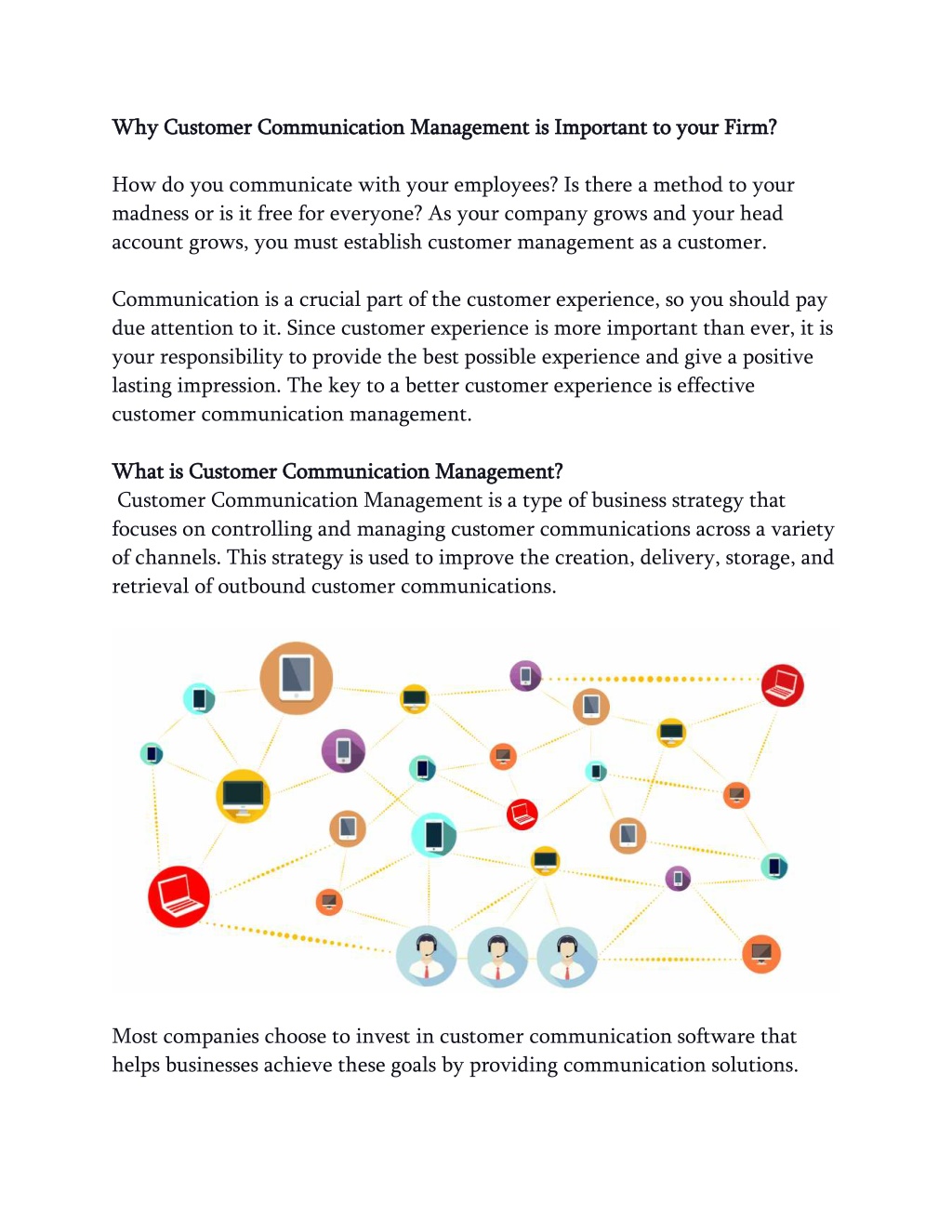 Why Customer Communication Management is Important to your Firm?

How do you communicate with your employees? Is there a method to your madness or is it free for everyone? As your company grows and your head account grows, you must establish customer management as a customer.

Communication is a crucial part of the customer experience, so you should pay due attention to it. Since customer experience is more important than ever, it is your responsibility to provide the best possible experience and give a positive lasting impression. The key to a better customer experience is effective customer communication management.

What is Customer Communication Management?
Customer Communication Management is a type of business strategy that focuses on controlling and managing customer communications across a variety of channels. This strategy is used to improve the creation, delivery, storage, and retrieval of outbound customer communications.

Most companies choose to invest in customer communication software that helps businesses achieve these goals by providing communication solutions.